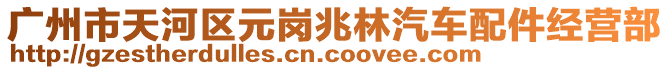 广州市天河区元岗兆林汽车配件经营部
http://gzestherdulles.cn.coovee.com